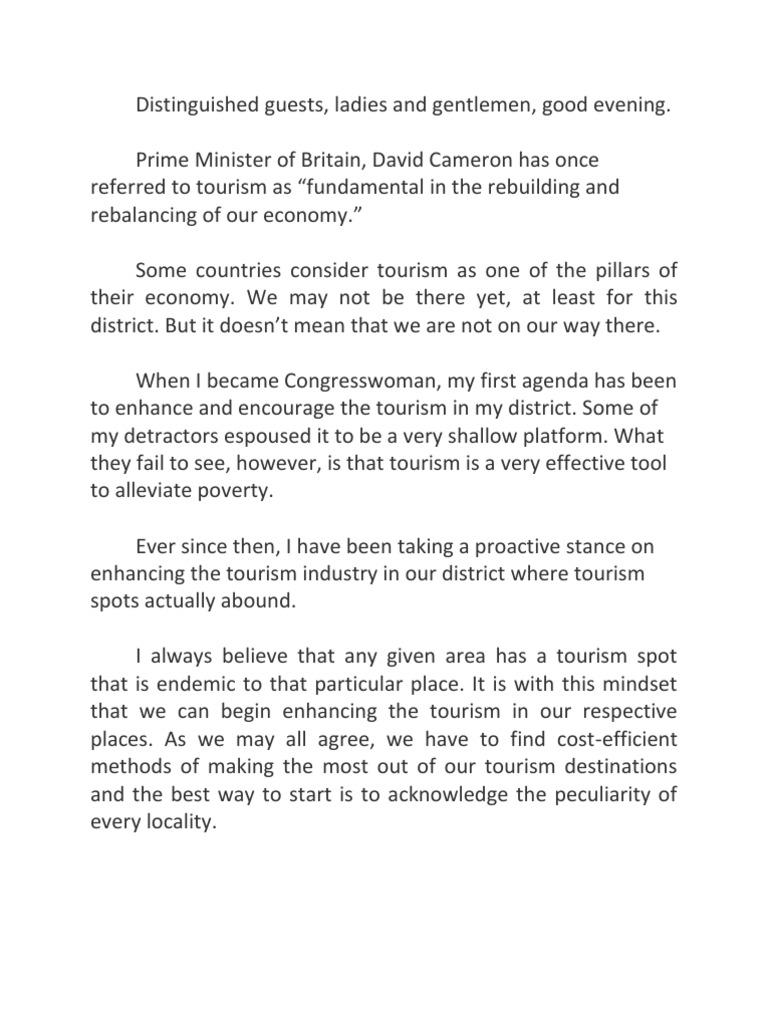 Distinguished guests, ladies and gentlemen, good evening.

Prime Minister of Britain, David Cameron has once referred to tourism as “fundamental in the rebuilding and rebalancing of our economy.”

Some countries consider tourism as one of the pillars of their economy. We may not be there yet, at least for this district. But it doesn’t mean that we are not on our way there.

When I became Congresswoman, my first agenda has been to enhance and encourage the tourism in my district. Some of my detractors espoused it to be a very shallow platform. What they fail to see, however, is that tourism is a very effective tool to alleviate poverty.

Ever since then, I have been taking a proactive stance on enhancing the tourism industry in our district where tourism spots actually abound.

I always believe that any given area has a tourism spot that is endemic to that particular place. It is with this mindset that we can begin enhancing the tourism in our respective places. As we may all agree, we have to find cost-efficient methods of making the most out of our tourism destinations and the best way to start is to acknowledge the peculiarity of every locality.